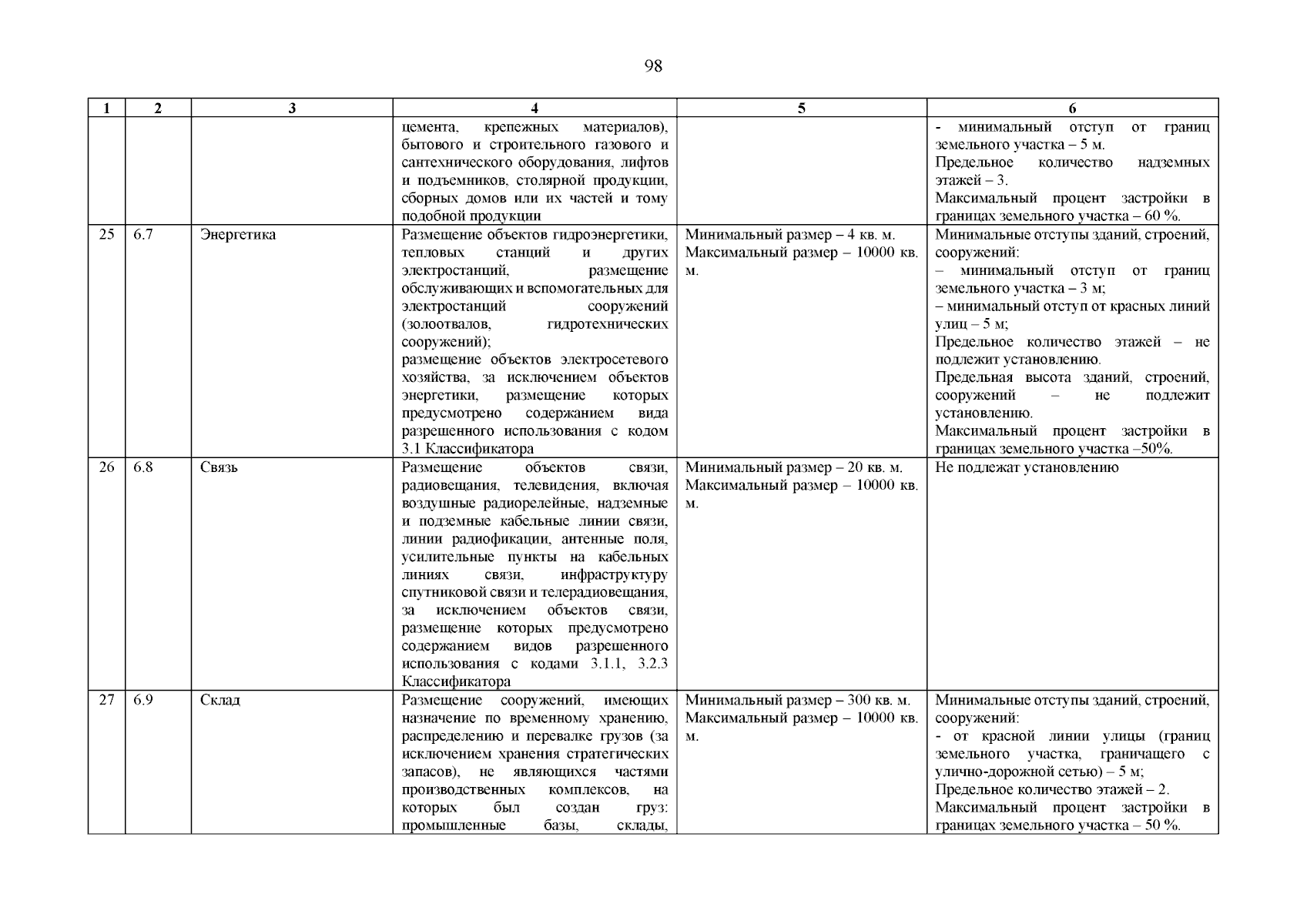 98

| 1 | 2 | 3 | 4 | 5 | 6 |
|---|---|---|---|---|---|
| | | | цемента, крепежных материалов), бытового и строительного газового и сантехнического оборудования, лифтов и подъемников, столярной продукции, сборных домов или их частей и тому подобной продукции | | - минимальный отступ от границ земельного участка – 5 м. Предельное количество надземных этажей – 3. Максимальный процент застройки в границах земельного участка – 60 %. |
| 25 | 6.7 | Энергетика | Размещение объектов гидроэнергетики, тепловых станций и других электростанций, размещение обслуживающих и вспомогательных для электростанций сооружений (золоотвалов, гидротехнических сооружений); размещение объектов электросетевого хозяйства, за исключением объектов энергетики, размещение которых предусмотрено содержанием вида разрешенного использования с кодом 3.1 Классификатора | Минимальный размер – 4 кв. м. Максимальный размер – 10000 кв. м. | Минимальные отступы зданий, строений, сооружений: – минимальный отступ от границ земельного участка – 3 м; – минимальный отступ от красных линий улиц – 5 м; Предельное количество этажей – не подлежит установлению. Предельная высота зданий, строений, сооружений – не подлежит установлению. Максимальный процент застройки в границах земельного участка –50%. |
| 26 | 6.8 | Связь | Размещение объектов связи, радиовещания, телевидения, включая воздушные радиорелейные, надземные и подземные кабельные линии связи, линии радиофикации, антенные поля, усилительные пункты на кабельных линиях связи, инфраструктуру спутниковой связи и телерадиовещания, за исключением объектов связи, размещение которых предусмотрено содержанием видов разрешенного использования с кодами 3.1.1, 3.2.3 Классификатора | Минимальный размер – 20 кв. м. Максимальный размер – 10000 кв. м. | Не подлежат установлению |
| 27 | 6.9 | Склад | Размещение сооружений, имеющих назначение по временному хранению, распределению и перевалке грузов (за исключением хранения стратегических запасов), не являющихся частями производственных комплексов, на которых был создан груз: промышленные базы, склады, | Минимальный размер – 300 кв. м. Максимальный размер – 10000 кв. м. | Минимальные отступы зданий, строений, сооружений: - от красной линии улицы (границ земельного участка, граничащего с улично-дорожной сетью) – 5 м; Предельное количество этажей – 2. Максимальный процент застройки в границах земельного участка – 50 %. |